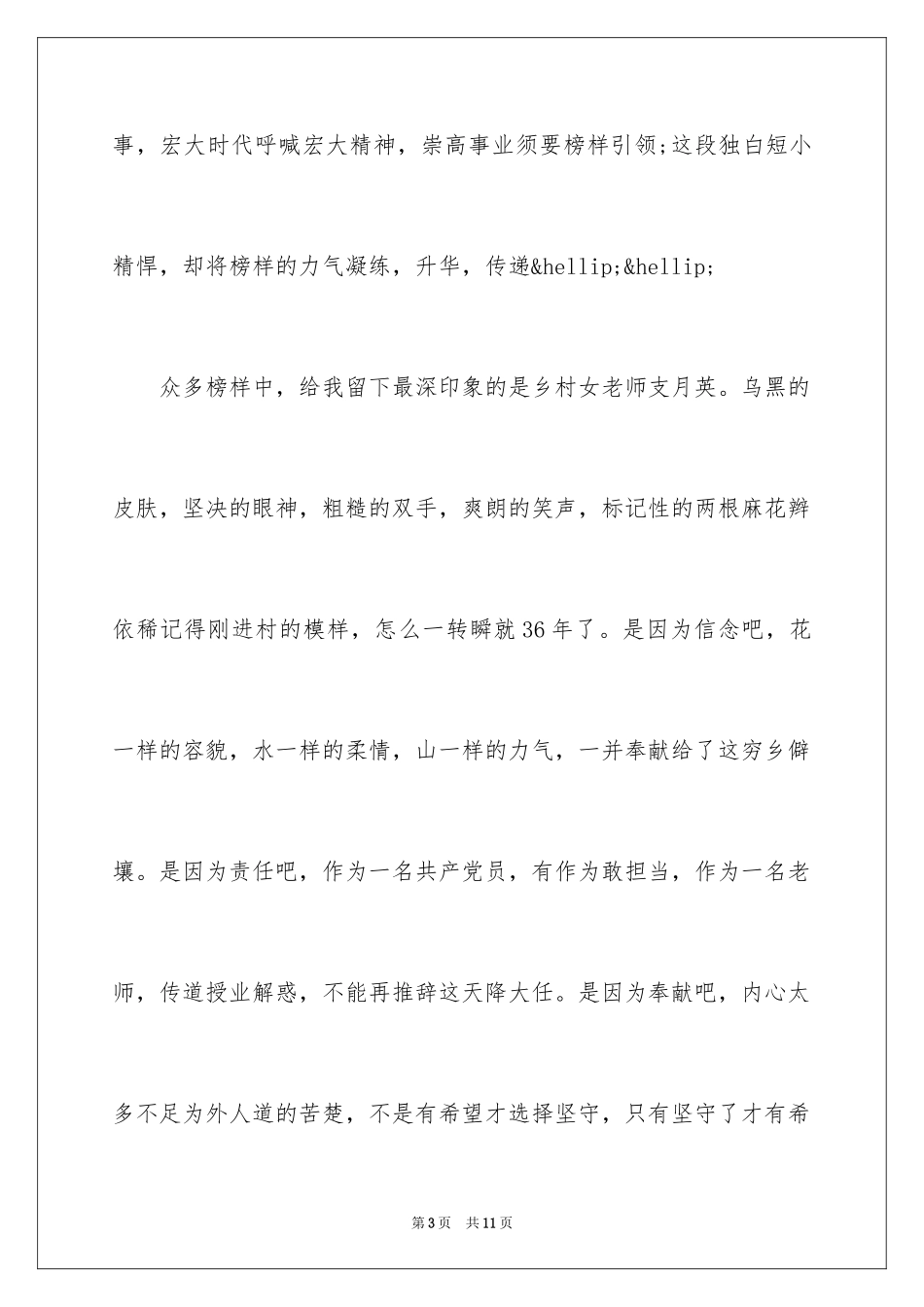 事，宏大时代呼喊宏大精神，崇高事业须要榜样引领;这段独白短小精悍，却将榜样的力气凝练，升华，传递&hellip;&hellip;

众多榜样中，给我留下最深印象的是乡村女老师支月英。乌黑的皮肤，坚决的眼神，粗糙的双手，爽朗的笑声，标记性的两根麻花辫依稀记得刚进村的模样，怎么一转瞬就36年了。是因为信念吧，花一样的容貌，水一样的柔情，山一样的力气，一并奉献给了这穷乡僻壤。是因为责任吧，作为一名共产党员，有作为敢担当，作为一名老师，传道授业解惑，不能再推辞这天降大任。是因为奉献吧，内心太多不足为外人道的苦楚，不是有希望才选择坚守，只有坚守了才有希

第3页 共11页